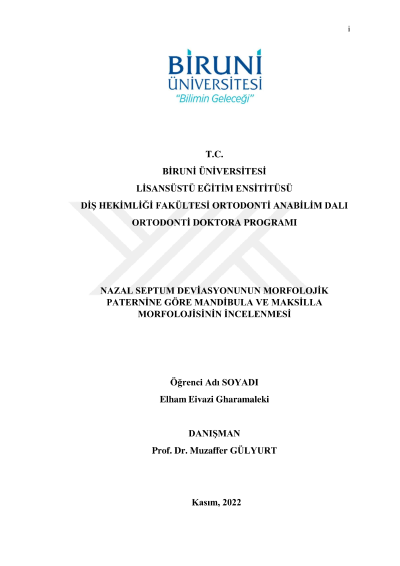 i

BİRUNİ
ÜNİVERSİTESİ
"Bilimin Geleceği"

T.C.
BİRUNİ ÜNİVERSİTESİ
LİSANSÜSTÜ EĞİTİM ENSİTİTÜSÜ
DİŞ HEKİMLİĞİ FAKÜLTESİ ORTODONTİ ANABİLİM DALI
ORTODONTİ DOKTORA PROGRAMI

NAZAL SEPTUM DEVİASYONUNUN MORFOLOJİK PATERNİNE GÖRE MANDİBULA VE MAKSİLLA MORFOLOJİSİNİN İNCELENMESİ

Öğrenci Adı SOYADI
Elham Eivazi Gharamaleki

DANIŞMAN
Prof. Dr. Muzaffer GÜLYURT

Kasım, 2022